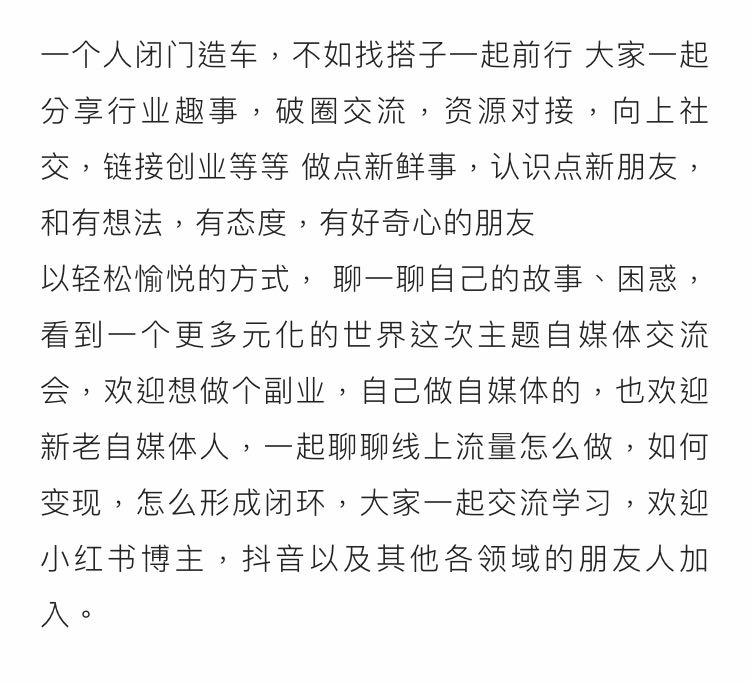 一个人闭门造车，不如找搭子一起前行 大家一起分享行业趣事，破圈交流，资源对接，向上社交，链接创业等等 做点新鲜事，认识点新朋友，和有想法，有态度，有好奇心的朋友
以轻松愉悦的方式， 聊一聊自己的故事、困惑，看到一个更多元化的世界这次主题自媒体交流会，欢迎想做个副业，自己做自媒体的，也欢迎新老自媒体人，一起聊聊线上流量怎么做，如何变现，怎么形成闭环，大家一起交流学习，欢迎小红书博主，抖音以及其他各领域的朋友人加入。